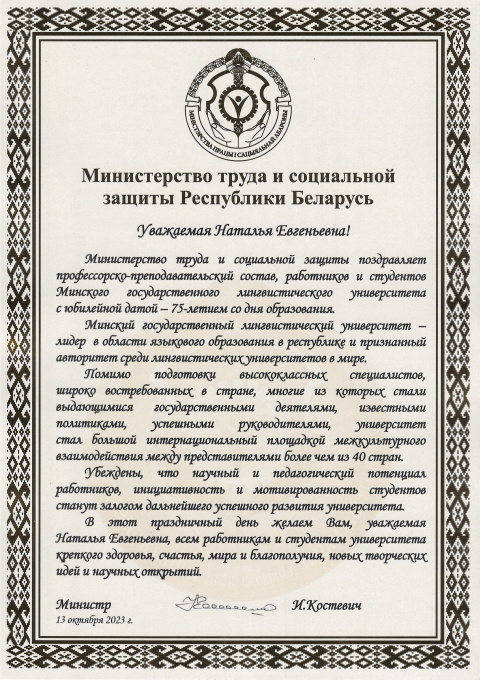 МІНІСТЭРСТВА ПРАЦЫ І САЦЫЯЛЬНАЙ АБАРОНЫ

Министерство труда и социальной защиты Республики Беларусь

Уважаемая Наталья Евгеньевна!

Министерство труда и социальной защиты поздравляет профессорско-преподавательский состав, работников и студентов Минского государственного лингвистического университета с юбилейной датой – 75-летием со дня образования.

Минский государственный лингвистический университет – лидер в области языкового образования в республике и признанный авторитет среди лингвистических университетов в мире.

Помимо подготовки высококлассных специалистов, широко востребованных в стране, многие из которых стали выдающимися государственными деятелями, известными политиками, успешными руководителями, университет стал большой интернациональный площадкой межкультурного взаимодействия между представителями более чем из 40 стран.

Убеждены, что научный и педагогический потенциал работников, инициативность и мотивированность студентов станут залогом дальнейшего успешного развития университета.

В этот праздничный день желаем Вам, уважаемая Наталья Евгеньевна, всем работникам и студентам университета крепкого здоровья, счастья, мира и благополучия, новых творческих идей и научных открытий.

Министр И.Костевич
13 октября 2023 г.